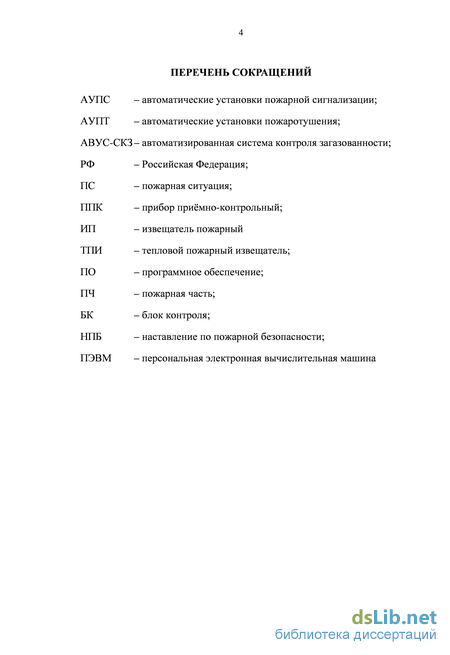 4

ПЕРЕЧЕНЬ СОКРАЩЕНИЙ

АУПС – автоматические установки пожарной сигнализации;

АУПТ – автоматические установки пожаротушения;

АВУС-СКЗ – автоматизированная система контроля загазованности;

РФ – Российская Федерация;

ПС – пожарная ситуация;

ППК – прибор приёмно-контрольный;

ИП – извещатель пожарный

ТПИ – тепловой пожарный извещатель;

ПО – программное обеспечение;

ПЧ – пожарная часть;

БК – блок контроля;

НПБ – наставление по пожарной безопасности;

ПЭВМ – персональная электронная вычислительная машина

dsLib.net
библиотека диссертаций